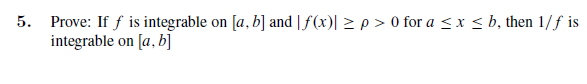 5. Prove: If $f$ is integrable on $[a, b]$ and $|f(x)| \geq \rho > 0$ for $a \leq x \leq b$, then $1/f$ is integrable on $[a, b]$